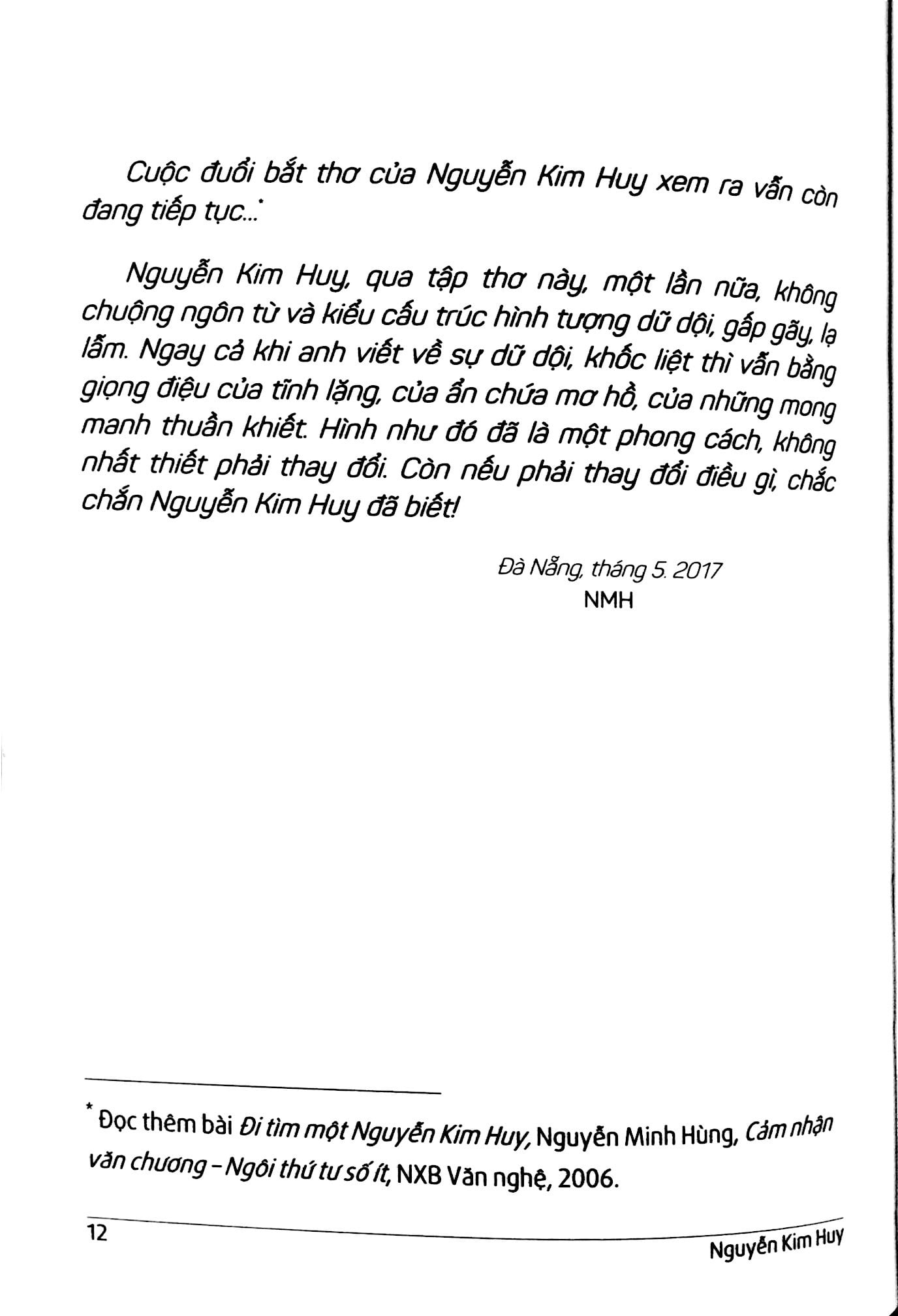 Cuộc đuổi bắt thơ của Nguyễn Kim Huy xem ra vẫn còn đang tiếp tục...*

Nguyễn Kim Huy, qua tập thơ này, một lần nữa, không chuộng ngôn từ và kiểu cấu trúc hình tượng dữ dội, gấp gãy, lạ lẫm. Ngay cả khi anh viết về sự dữ dội, khốc liệt thì vẫn bằng giọng điệu của tĩnh lặng, của ẩn chứa mơ hồ, của những mong manh thuần khiết. Hình như đó đã là một phong cách, không nhất thiết phải thay đổi. Còn nếu phải thay đổi điều gì, chắc chắn Nguyễn Kim Huy đã biết!

Đà Nẵng, tháng 5. 2017
NMH

* Đọc thêm bài Đi tìm một Nguyễn Kim Huy, Nguyễn Minh Hùng, Cảm nhận văn chương – Ngôi thứ tư số ít, NXB Văn nghệ, 2006.

12

Nguyễn Kim Huy